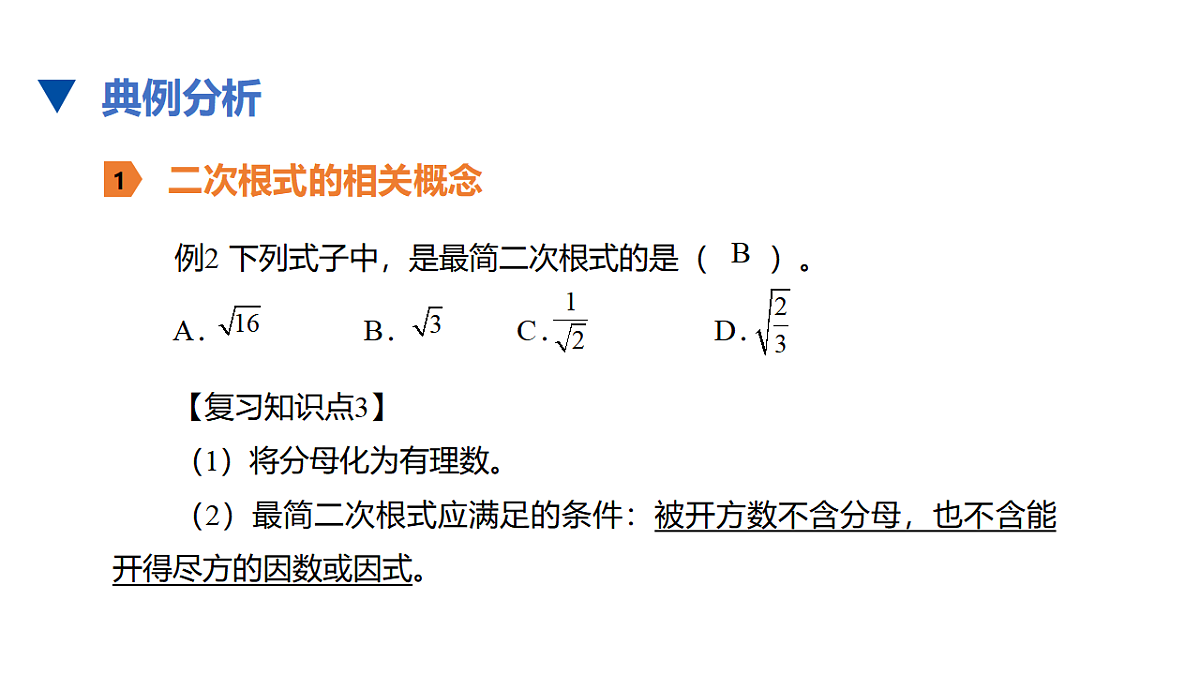 典例分析

1 二次根式的相关概念

例2 下列式子中，是最简二次根式的是（ B ）。

A. $\sqrt{16}$ B. $\sqrt{3}$ C. $\frac{1}{\sqrt{2}}$ D. $\sqrt{\frac{2}{3}}$

【复习知识点3】

（1）将分母化为有理数。

（2）最简二次根式应满足的条件：被开方数不含分母，也不含能开得尽方的因数或因式。